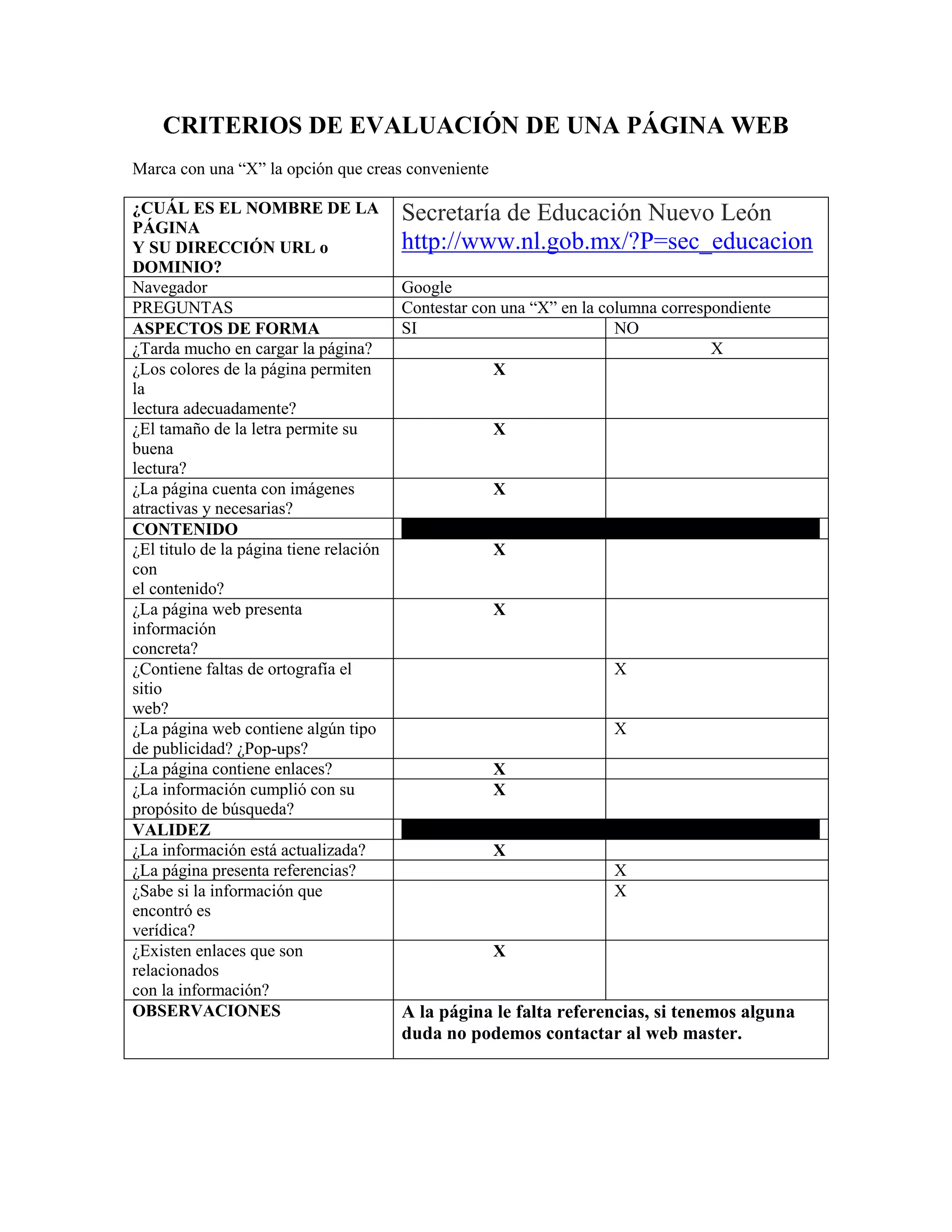 CRITERIOS DE EVALUACIÓN DE UNA PÁGINA WEB

Marca con una "X" la opción que creas conveniente

| ¿CUÁL ES EL NOMBRE DE LA PÁGINA Y SU DIRECCIÓN URL o DOMINIO? | Secretaría de Educación Nuevo León http://www.nl.gob.mx/?P=sec_educacion | |
|---|---|---|
| Navegador | Google | |
| PREGUNTAS | Contestar con una "X" en la columna correspondiente | |
| ASPECTOS DE FORMA | SI | NO |
| ¿Tarda mucho en cargar la página? | | X |
| ¿Los colores de la página permiten la lectura adecuadamente? | X | |
| ¿El tamaño de la letra permite su buena lectura? | X | |
| ¿La página cuenta con imágenes atractivas y necesarias? | X | |
| CONTENIDO | | |
| ¿El titulo de la página tiene relación con el contenido? | X | |
| ¿La página web presenta información concreta? | X | |
| ¿Contiene faltas de ortografía el sitio web? | | X |
| ¿La página web contiene algún tipo de publicidad? ¿Pop-ups? | | X |
| ¿La página contiene enlaces? | X | |
| ¿La información cumplió con su propósito de búsqueda? | X | |
| VALIDEZ | | |
| ¿La información está actualizada? | X | |
| ¿La página presenta referencias? | | X |
| ¿Sabe si la información que encontró es verídica? | | X |
| ¿Existen enlaces que son relacionados con la información? | X | |
| OBSERVACIONES | A la página le falta referencias, si tenemos alguna duda no podemos contactar al web master. | |